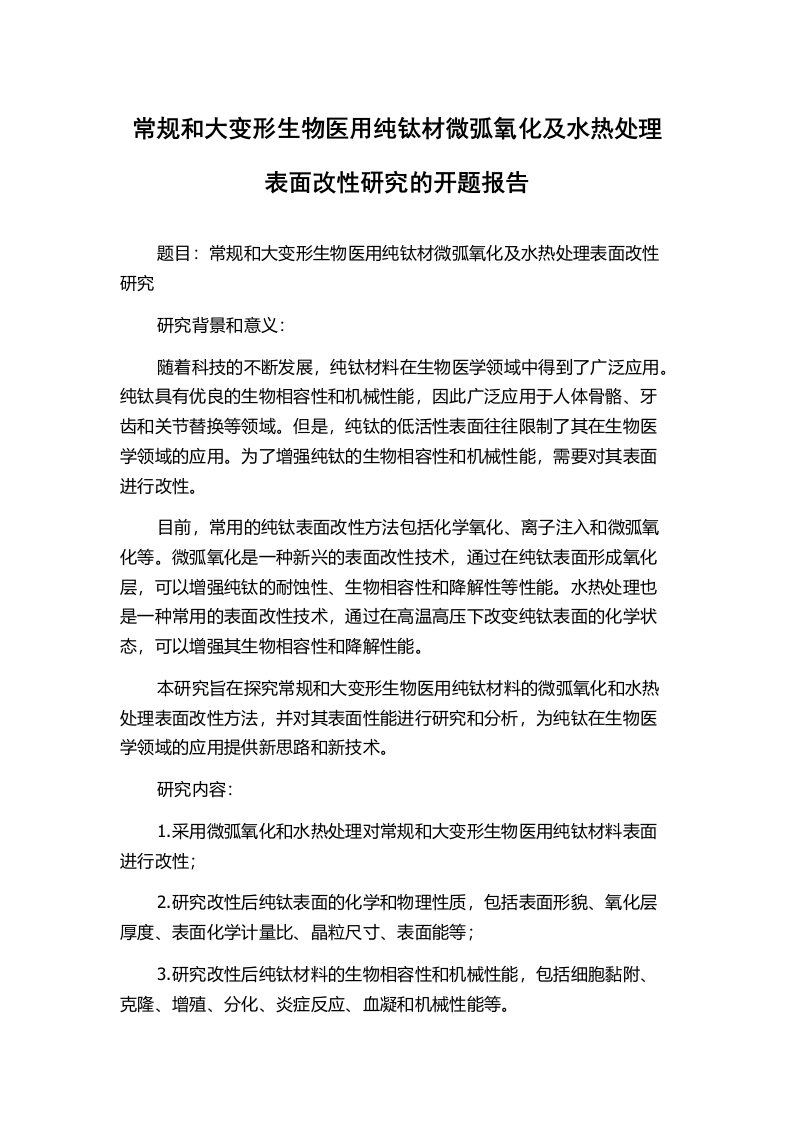 常规和大变形生物医用纯钛材微弧氧化及水热处理表面改性研究的开题报告

题目：常规和大变形生物医用纯钛材微弧氧化及水热处理表面改性研究

研究背景和意义：

随着科技的不断发展，纯钛材料在生物医学领域中得到了广泛应用。纯钛具有优良的生物相容性和机械性能，因此广泛应用于人体骨骼、牙齿和关节替换等领域。但是，纯钛的低活性表面往往限制了其在生物医学领域的应用。为了增强纯钛的生物相容性和机械性能，需要对其表面进行改性。

目前，常用的纯钛表面改性方法包括化学氧化、离子注入和微弧氧化等。微弧氧化是一种新兴的表面改性技术，通过在纯钛表面形成氧化层，可以增强纯钛的耐蚀性、生物相容性和降解性等性能。水热处理也是一种常用的表面改性技术，通过在高温高压下改变纯钛表面的化学状态，可以增强其生物相容性和降解性能。

本研究旨在探究常规和大变形生物医用纯钛材料的微弧氧化和水热处理表面改性方法，并对其表面性能进行研究和分析，为纯钛在生物医学领域的应用提供新思路和新技术。

研究内容：

1.采用微弧氧化和水热处理对常规和大变形生物医用纯钛材料表面进行改性；

2.研究改性后纯钛表面的化学和物理性质，包括表面形貌、氧化层厚度、表面化学计量比、晶粒尺寸、表面能等；

3.研究改性后纯钛材料的生物相容性和机械性能，包括细胞黏附、克隆、增殖、分化、炎症反应、血凝和机械性能等。